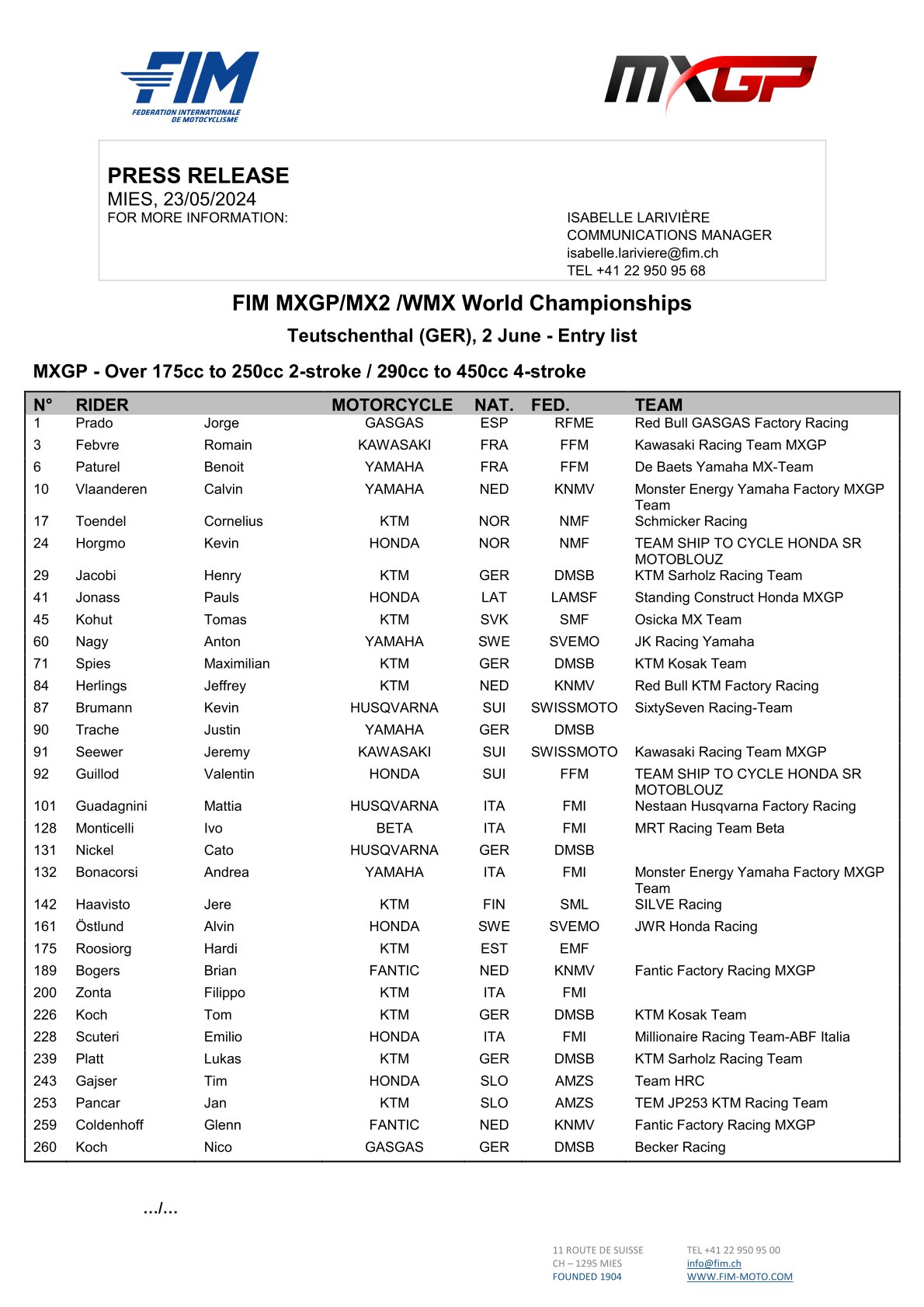 FIM
FEDERATION INTERNATIONALE DE MOTOCYCLISME

MXGP

PRESS RELEASE
MIES, 23/05/2024
FOR MORE INFORMATION:

ISABELLE LARIVIÈRE
COMMUNICATIONS MANAGER
isabelle.lariviere@fim.ch
TEL +41 22 950 95 68

FIM MXGP/MX2 /WMX World Championships

Teutschenthal (GER), 2 June - Entry list

MXGP - Over 175cc to 250cc 2-stroke / 290cc to 450cc 4-stroke

| N° | RIDER | | MOTORCYCLE | NAT. | FED. | TEAM |
|---|---|---|---|---|---|---|
| 1 | Prado | Jorge | GASGAS | ESP | RFME | Red Bull GASGAS Factory Racing |
| 3 | Febvre | Romain | KAWASAKI | FRA | FFM | Kawasaki Racing Team MXGP |
| 6 | Paturel | Benoit | YAMAHA | FRA | FFM | De Baets Yamaha MX-Team |
| 10 | Vlaanderen | Calvin | YAMAHA | NED | KNMV | Monster Energy Yamaha Factory MXGP Team |
| 17 | Toendel | Cornelius | KTM | NOR | NMF | Schmicker Racing |
| 24 | Horgmo | Kevin | HONDA | NOR | NMF | TEAM SHIP TO CYCLE HONDA SR MOTOBLOUZ |
| 29 | Jacobi | Henry | KTM | GER | DMSB | KTM Sarholz Racing Team |
| 41 | Jonass | Pauls | HONDA | LAT | LAMSF | Standing Construct Honda MXGP |
| 45 | Kohut | Tomas | KTM | SVK | SMF | Osicka MX Team |
| 60 | Nagy | Anton | YAMAHA | SWE | SVEMO | JK Racing Yamaha |
| 71 | Spies | Maximilian | KTM | GER | DMSB | KTM Kosak Team |
| 84 | Herlings | Jeffrey | KTM | NED | KNMV | Red Bull KTM Factory Racing |
| 87 | Brumann | Kevin | HUSQVARNA | SUI | SWISSMOTO | SixtySeven Racing-Team |
| 90 | Trache | Justin | YAMAHA | GER | DMSB | |
| 91 | Seewer | Jeremy | KAWASAKI | SUI | SWISSMOTO | Kawasaki Racing Team MXGP |
| 92 | Guillod | Valentin | HONDA | SUI | FFM | TEAM SHIP TO CYCLE HONDA SR MOTOBLOUZ |
| 101 | Guadagnini | Mattia | HUSQVARNA | ITA | FMI | Nestaan Husqvarna Factory Racing |
| 128 | Monticelli | Ivo | BETA | ITA | FMI | MRT Racing Team Beta |
| 131 | Nickel | Cato | HUSQVARNA | GER | DMSB | |
| 132 | Bonacorsi | Andrea | YAMAHA | ITA | FMI | Monster Energy Yamaha Factory MXGP Team |
| 142 | Haavisto | Jere | KTM | FIN | SML | SILVE Racing |
| 161 | Östlund | Alvin | HONDA | SWE | SVEMO | JWR Honda Racing |
| 175 | Roosiorg | Hardi | KTM | EST | EMF | |
| 189 | Bogers | Brian | FANTIC | NED | KNMV | Fantic Factory Racing MXGP |
| 200 | Zonta | Filippo | KTM | ITA | FMI | |
| 226 | Koch | Tom | KTM | GER | DMSB | KTM Kosak Team |
| 228 | Scuteri | Emilio | HONDA | ITA | FMI | Millionaire Racing Team-ABF Italia |
| 239 | Platt | Lukas | KTM | GER | DMSB | KTM Sarholz Racing Team |
| 243 | Gajser | Tim | HONDA | SLO | AMZS | Team HRC |
| 253 | Pancar | Jan | KTM | SLO | AMZS | TEM JP253 KTM Racing Team |
| 259 | Coldenhoff | Glenn | FANTIC | NED | KNMV | Fantic Factory Racing MXGP |
| 260 | Koch | Nico | GASGAS | GER | DMSB | Becker Racing |

.../...

11 ROUTE DE SUISSE
CH – 1295 MIES
FOUNDED 1904

TEL +41 22 950 95 00
info@fim.ch
WWW.FIM-MOTO.COM